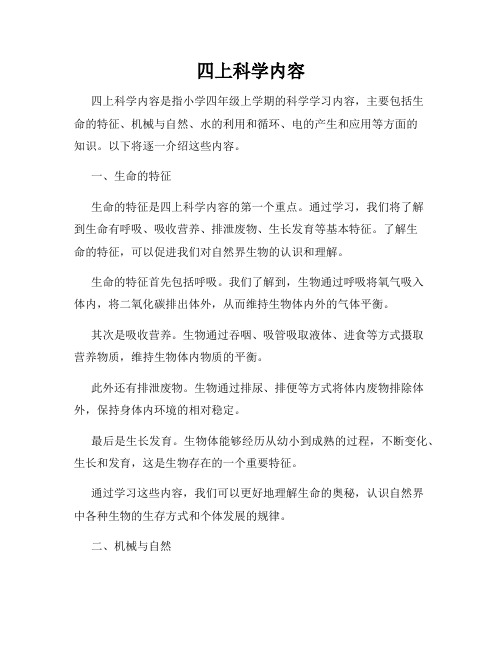 四上科学内容

四上科学内容是指小学四年级上学期的科学学习内容，主要包括生命的特征、机械与自然、水的利用和循环、电的产生和应用等方面的知识。以下将逐一介绍这些内容。

一、生命的特征

生命的特征是四上科学内容的第一个重点。通过学习，我们将了解到生命有呼吸、吸收营养、排泄废物、生长发育等基本特征。了解生命的特征，可以促进我们对自然界生物的认识和理解。

生命的特征首先包括呼吸。我们了解到，生物通过呼吸将氧气吸入体内，将二氧化碳排出体外，从而维持生物体内外的气体平衡。

其次是吸收营养。生物通过吞咽、吸管吸取液体、进食等方式摄取营养物质，维持生物体内物质的平衡。

此外还有排泄废物。生物通过排尿、排便等方式将体内废物排除体外，保持身体内环境的相对稳定。

最后是生长发育。生物体能够经历从幼小到成熟的过程，不断变化、生长和发育，这是生物存在的一个重要特征。

通过学习这些内容，我们可以更好地理解生命的奥秘，认识自然界中各种生物的生存方式和个体发展的规律。

二、机械与自然